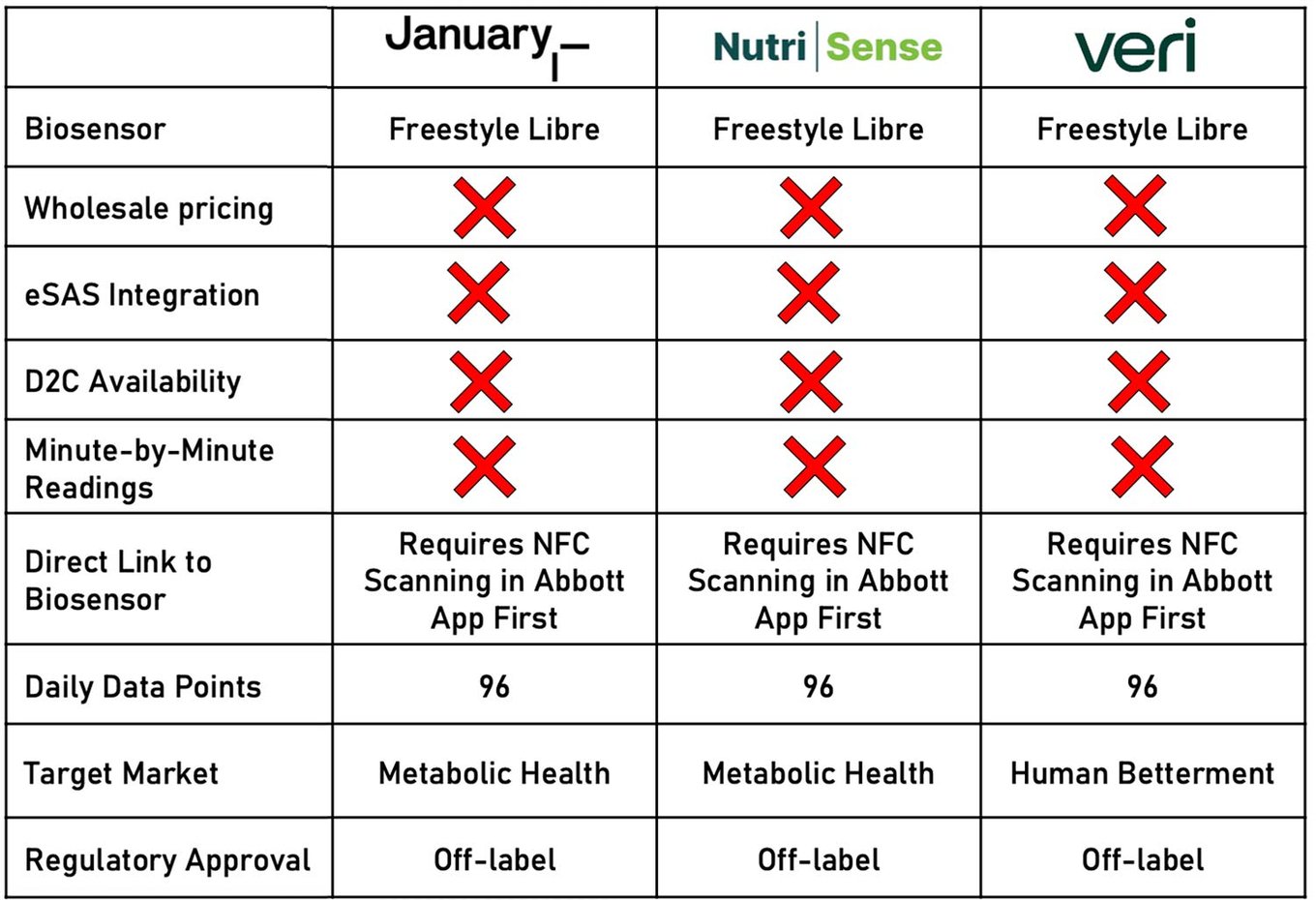 | | January | Nutri Sense | veri |
|---|---|---|---|
| Biosensor | Freestyle Libre | Freestyle Libre | Freestyle Libre |
| Wholesale pricing | ✗ | ✗ | ✗ |
| eSAS Integration | ✗ | ✗ | ✗ |
| D2C Availability | ✗ | ✗ | ✗ |
| Minute-by-Minute Readings | ✗ | ✗ | ✗ |
| Direct Link to Biosensor | Requires NFC Scanning in Abbott App First | Requires NFC Scanning in Abbott App First | Requires NFC Scanning in Abbott App First |
| Daily Data Points | 96 | 96 | 96 |
| Target Market | Metabolic Health | Metabolic Health | Human Betterment |
| Regulatory Approval | Off-label | Off-label | Off-label |